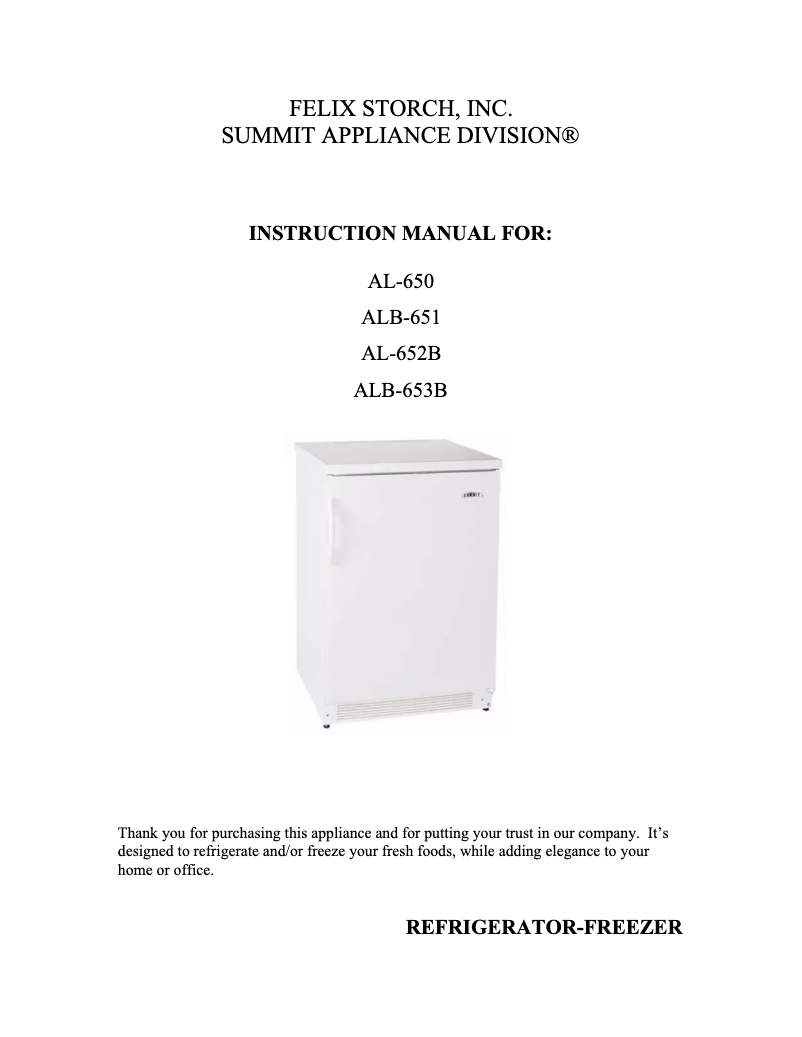 FELIX STORCH, INC.
SUMMIT APPLIANCE DIVISION®

INSTRUCTION MANUAL FOR:

AL-650
ALB-651
AL-652B
ALB-653B

SUMMIT

Thank you for purchasing this appliance and for putting your trust in our company. It's designed to refrigerate and/or freeze your fresh foods, while adding elegance to your home or office.

REFRIGERATOR-FREEZER